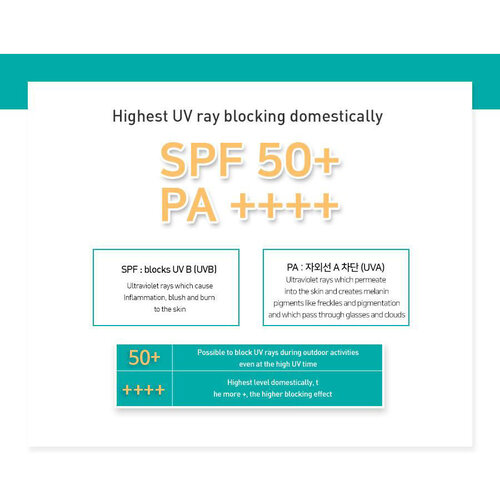 Highest UV ray blocking domestically

SPF 50+
PA ++++

SPF : blocks UV B (UVB)
Ultraviolet rays which cause Inflammation, blush and burn to the skin

PA : 자외선 A 차단 (UVA)
Ultraviolet rays which permeate into the skin and creates melanin pigments like freckles and pigmentation and which pass through glasses and clouds

| 50+ | Possible to block UV rays during outdoor activities even at the high UV time |
|---|---|
| ++++ | Highest level domestically, t he more +, the higher blocking effect |